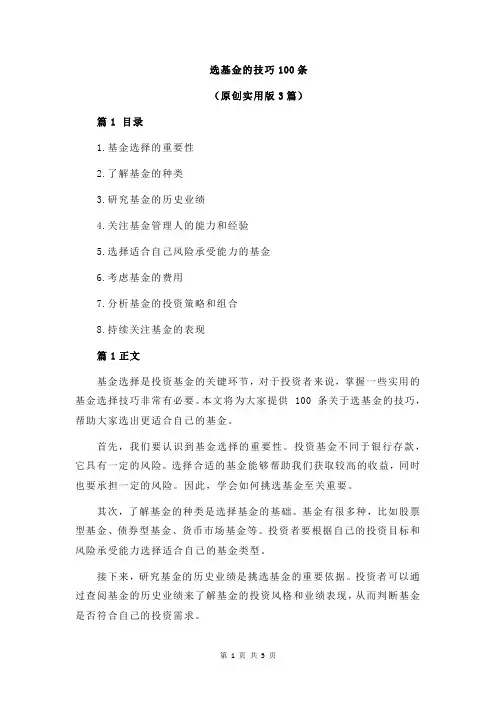 选基金的技巧 100 条

（原创实用版 3 篇）

篇 1 目录

1.基金选择的重要性

2.了解基金的种类

3.研究基金的历史业绩

4.关注基金管理人的能力和经验

5.选择适合自己风险承受能力的基金

6.考虑基金的费用

7.分析基金的投资策略和组合

8.持续关注基金的表现

篇 1 正文

基金选择是投资基金的关键环节，对于投资者来说，掌握一些实用的基金选择技巧非常有必要。本文将为大家提供 100 条关于选基金的技巧，帮助大家选出更适合自己的基金。

首先，我们要认识到基金选择的重要性。投资基金不同于银行存款，它具有一定的风险。选择合适的基金能够帮助我们获取较高的收益，同时也要承担一定的风险。因此，学会如何挑选基金至关重要。

其次，了解基金的种类是选择基金的基础。基金有很多种，比如股票型基金、债券型基金、货币市场基金等。投资者要根据自己的投资目标和风险承受能力选择适合自己的基金类型。

接下来，研究基金的历史业绩是挑选基金的重要依据。投资者可以通过查阅基金的历史业绩来了解基金的投资风格和业绩表现，从而判断基金是否符合自己的投资需求。

第 1 页 共 3 页